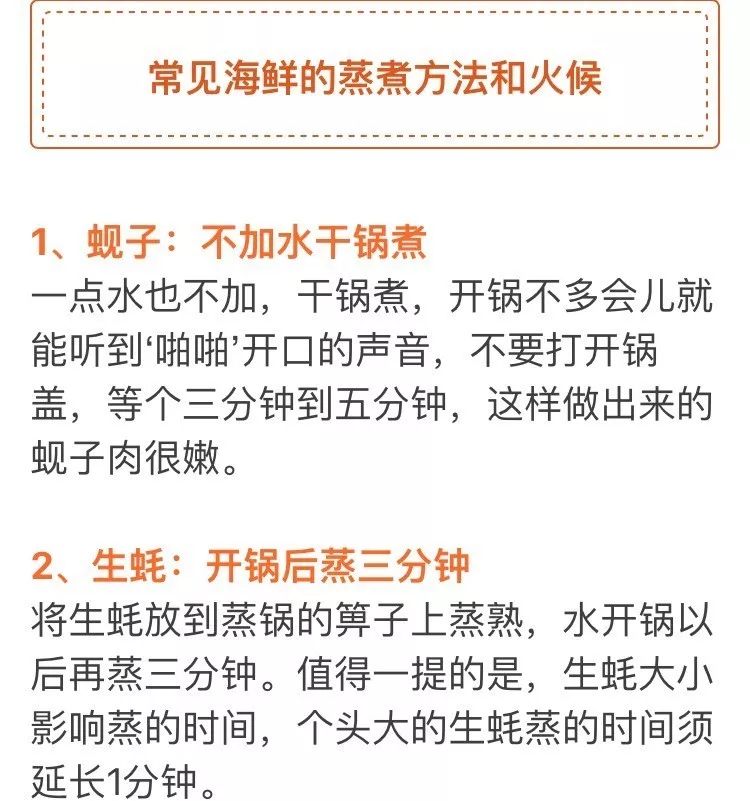 常见海鲜的蒸煮方法和火候

1、蚬子：不加水干锅煮
一点水也不加，干锅煮，开锅不多会儿就能听到‘啪啪’开口的声音，不要打开锅盖，等个三分钟到五分钟，这样做出来的蚬子肉很嫩。

2、生蚝：开锅后蒸三分钟
将生蚝放到蒸锅的箅子上蒸熟，水开锅以后再蒸三分钟。值得一提的是，生蚝大小影响蒸的时间，个头大的生蚝蒸的时间须延长1分钟。